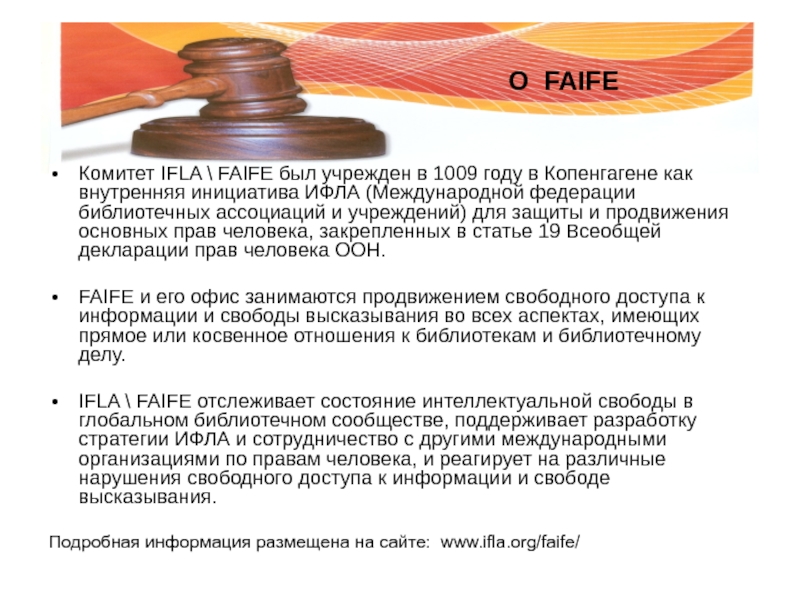 О FAIFE

• Комитет IFLA \ FAIFE был учрежден в 1009 году в Копенгагене как внутренняя инициатива ИФЛА (Международной федерации библиотечных ассоциаций и учреждений) для защиты и продвижения основных прав человека, закрепленных в статье 19 Всеобщей декларации прав человека ООН.

• FAIFE и его офис занимаются продвижением свободного доступа к информации и свободы высказывания во всех аспектах, имеющих прямое или косвенное отношения к библиотекам и библиотечному делу.

• IFLA \ FAIFE отслеживает состояние интеллектуальной свободы в глобальном библиотечном сообществе, поддерживает разработку стратегии ИФЛА и сотрудничество с другими международными организациями по правам человека, и реагирует на различные нарушения свободного доступа к информации и свободе высказывания.

Подробная информация размещена на сайте: www.ifla.org/faife/